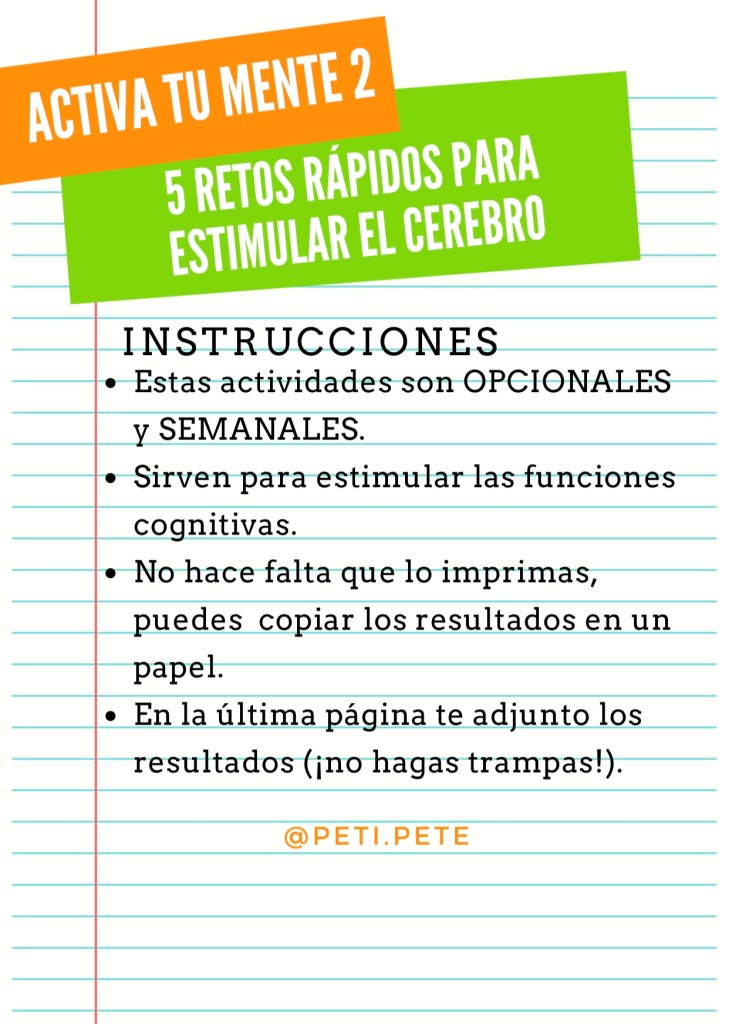 ACTIVA TU MENTE 2

5 RETOS RÁPIDOS PARA ESTIMULAR EL CEREBRO

INSTRUCCIONES

• Estas actividades son OPCIONALES y SEMANALES.
• Sirven para estimular las funciones cognitivas.
• No hace falta que lo imprimas, puedes copiar los resultados en un papel.
• En la última página te adjunto los resultados (¡no hagas trampas!).

@PETI.PETE